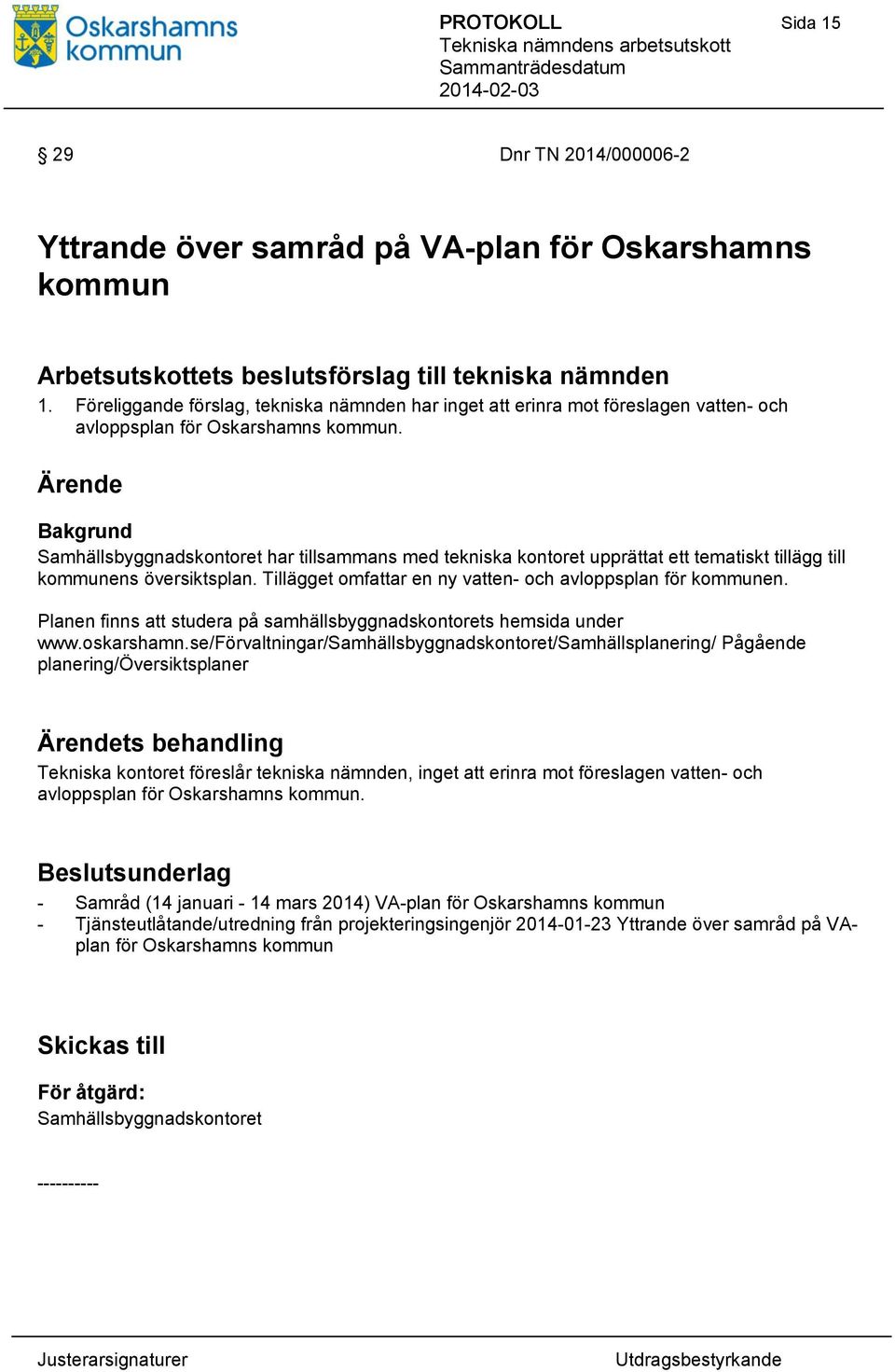 Oskarshamns kommun

PROTOKOLL
Tekniska nämndens arbetsutskott
Sammanträdesdatum
2014-02-03

Sida 15

§ 29

Dnr TN 2014/000006-2

Yttrande över samråd på VA-plan för Oskarshamns kommun

Arbetsutskottets beslutsförslag till tekniska nämnden
1. Föreliggande förslag, tekniska nämnden har inget att erinra mot föreslagen vatten- och avloppsplan för Oskarshamns kommun.

Ärende

Bakgrund
Samhällsbyggnadskontoret har tillsammans med tekniska kontoret upprättat ett tematiskt tillägg till kommunens översiktsplan. Tillägget omfattar en ny vatten- och avloppsplan för kommunen.

Planen finns att studera på samhällsbyggnadskontorets hemsida under www.oskarshamn.se/Förvaltningar/Samhällsbyggnadskontoret/Samhällsplanering/ Pågående planering/Översiktsplaner

Ärendets behandling
Tekniska kontoret föreslår tekniska nämnden, inget att erinra mot föreslagen vatten- och avloppsplan för Oskarshamns kommun.

Beslutsunderlag
- Samråd (14 januari - 14 mars 2014) VA-plan för Oskarshamns kommun
- Tjänsteutlåtande/utredning från projekteringsingenjör 2014-01-23 Yttrande över samråd på VA-plan för Oskarshamns kommun

Skickas till

För åtgärd:
Samhällsbyggnadskontoret

----------

Justerarsignaturer

Utdragsbestyrkande